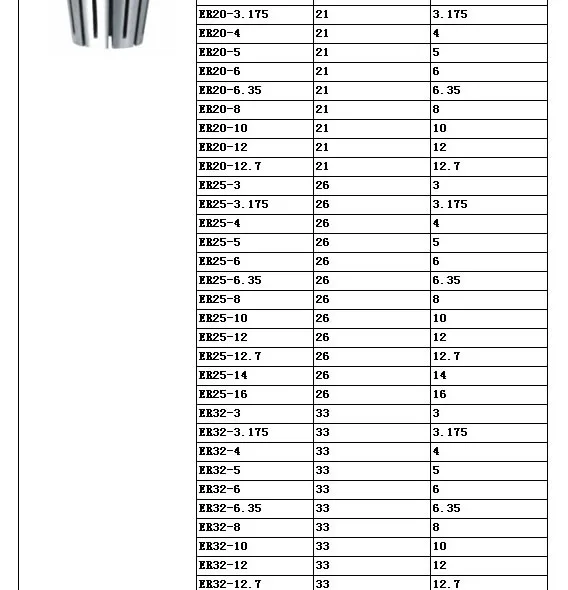 | | | |
|---|---|---|
| ER20-3.175 | 21 | 3.175 |
| ER20-4 | 21 | 4 |
| ER20-5 | 21 | 5 |
| ER20-6 | 21 | 6 |
| ER20-6.35 | 21 | 6.35 |
| ER20-8 | 21 | 8 |
| ER20-10 | 21 | 10 |
| ER20-12 | 21 | 12 |
| ER20-12.7 | 21 | 12.7 |
| ER25-3 | 26 | 3 |
| ER25-3.175 | 26 | 3.175 |
| ER25-4 | 26 | 4 |
| ER25-5 | 26 | 5 |
| ER25-6 | 26 | 6 |
| ER25-6.35 | 26 | 6.35 |
| ER25-8 | 26 | 8 |
| ER25-10 | 26 | 10 |
| ER25-12 | 26 | 12 |
| ER25-12.7 | 26 | 12.7 |
| ER25-14 | 26 | 14 |
| ER25-16 | 26 | 16 |
| ER32-3 | 33 | 3 |
| ER32-3.175 | 33 | 3.175 |
| ER32-4 | 33 | 4 |
| ER32-5 | 33 | 5 |
| ER32-6 | 33 | 6 |
| ER32-6.35 | 33 | 6.35 |
| ER32-8 | 33 | 8 |
| ER32-10 | 33 | 10 |
| ER32-12 | 33 | 12 |
| ER32-12.7 | 33 | 12.7 |